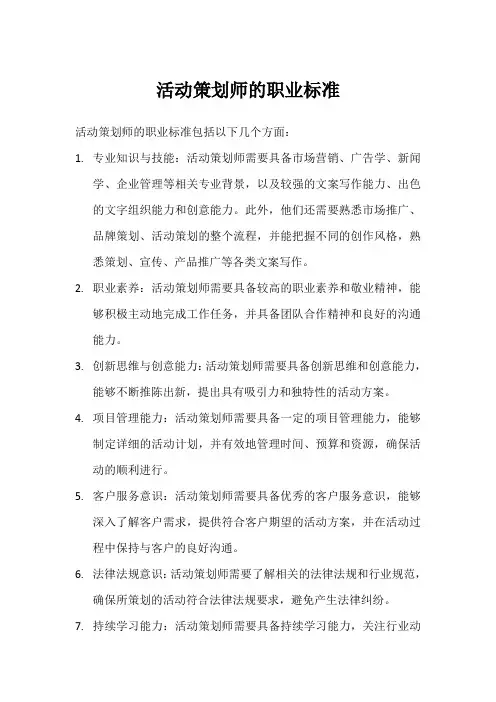 活动策划师的职业标准

活动策划师的职业标准包括以下几个方面：

1. 专业知识与技能：活动策划师需要具备市场营销、广告学、新闻学、企业管理等相关专业背景，以及较强的文案写作能力、出色的文字组织能力和创意能力。此外，他们还需要熟悉市场推广、品牌策划、活动策划的整个流程，并能把握不同的创作风格，熟悉策划、宣传、产品推广等各类文案写作。

2. 职业素养：活动策划师需要具备较高的职业素养和敬业精神，能够积极主动地完成工作任务，并具备团队合作精神和良好的沟通能力。

3. 创新思维与创意能力：活动策划师需要具备创新思维和创意能力，能够不断推陈出新，提出具有吸引力和独特性的活动方案。

4. 项目管理能力：活动策划师需要具备一定的项目管理能力，能够制定详细的活动计划，并有效地管理时间、预算和资源，确保活动的顺利进行。

5. 客户服务意识：活动策划师需要具备优秀的客户服务意识，能够深入了解客户需求，提供符合客户期望的活动方案，并在活动过程中保持与客户的良好沟通。

6. 法律法规意识：活动策划师需要了解相关的法律法规和行业规范，确保所策划的活动符合法律法规要求，避免产生法律纠纷。

7. 持续学习能力：活动策划师需要具备持续学习能力，关注行业动